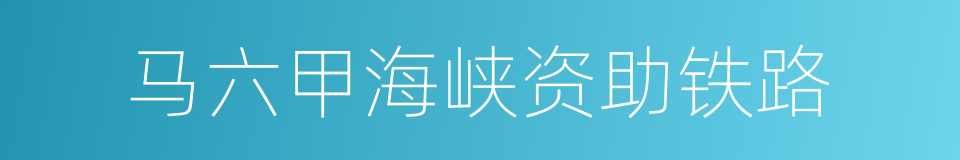 马六甲海峡资助铁路